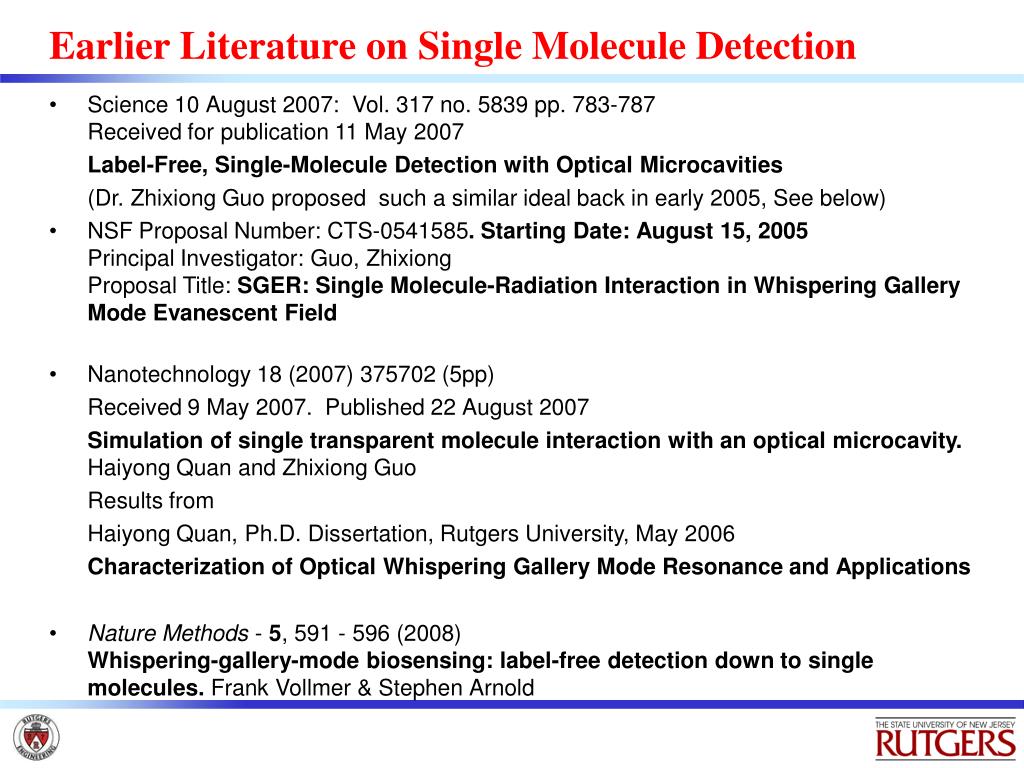 Earlier Literature on Single Molecule Detection

• Science 10 August 2007: Vol. 317 no. 5839 pp. 783-787
Received for publication 11 May 2007

Label-Free, Single-Molecule Detection with Optical Microcavities

(Dr. Zhixiong Guo proposed such a similar ideal back in early 2005, See below)

• NSF Proposal Number: CTS-0541585. Starting Date: August 15, 2005
Principal Investigator: Guo, Zhixiong
Proposal Title: SGER: Single Molecule-Radiation Interaction in Whispering Gallery Mode Evanescent Field

• Nanotechnology 18 (2007) 375702 (5pp)

Received 9 May 2007. Published 22 August 2007

Simulation of single transparent molecule interaction with an optical microcavity.
Haiyong Quan and Zhixiong Guo

Results from

Haiyong Quan, Ph.D. Dissertation, Rutgers University, May 2006

Characterization of Optical Whispering Gallery Mode Resonance and Applications

• Nature Methods - 5, 591 - 596 (2008)
Whispering-gallery-mode biosensing: label-free detection down to single molecules. Frank Vollmer & Stephen Arnold

RUTGERS ENGINEERING

THE STATE UNIVERSITY OF NEW JERSEY
RUTGERS